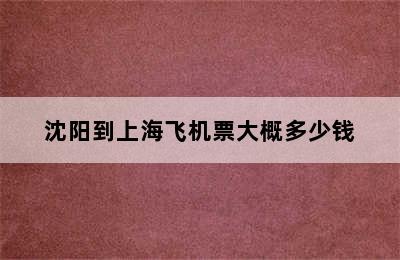 沈阳到上海飞机票大概多少钱